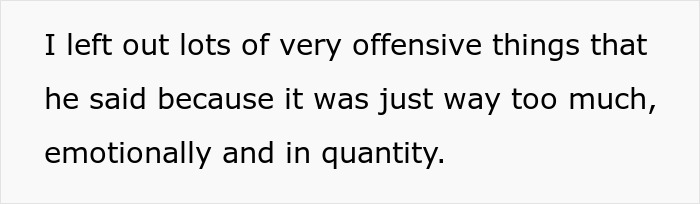 I left out lots of very offensive things that he said because it was just way too much, emotionally and in quantity.